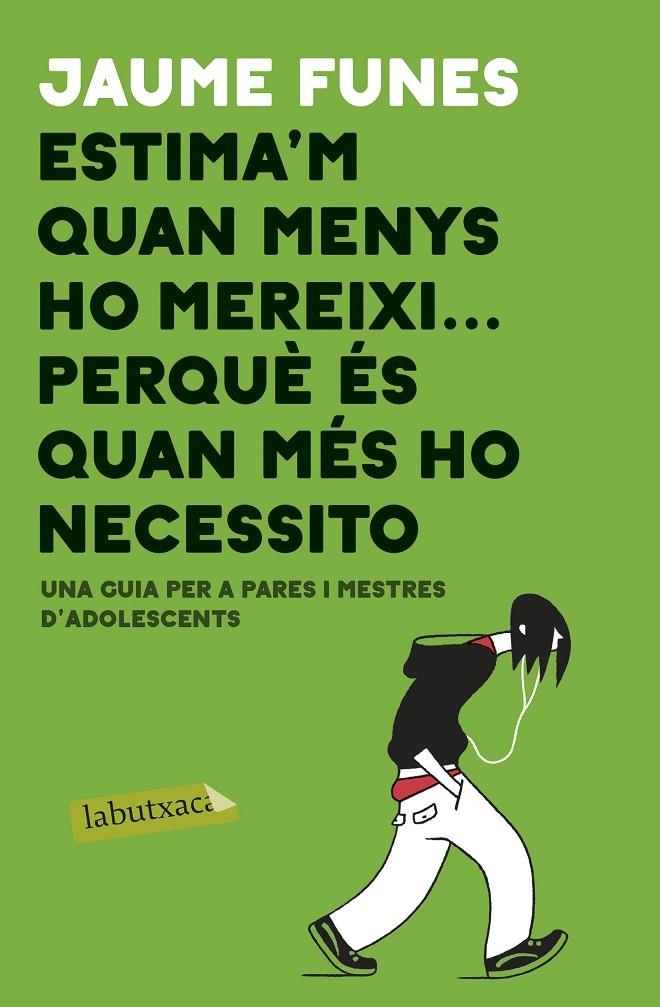 JAUME FUNES

ESTIMA'M QUAN MENYS HO MEREIXI... PERQUÈ ÉS QUAN MÉS HO NECESSITO

UNA GUIA PER A PARES I MESTRES D'ADOLESCENTS

labutxaca